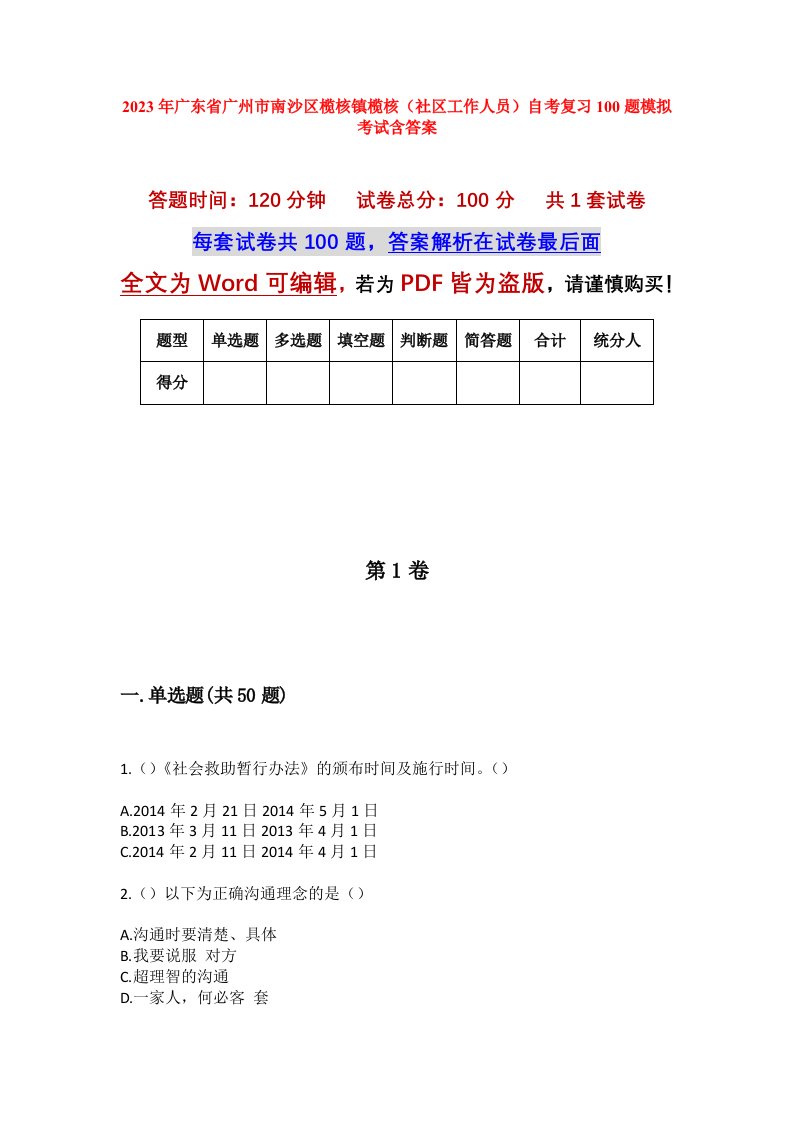 2023年广东省广州市南沙区榄核镇榄核（社区工作人员）自考复习100题模拟考试含答案

答题时间：120分钟　试卷总分：100分　共1套试卷

每套试卷共100题，答案解析在试卷最后面

全文为Word可编辑，若为PDF皆为盗版，请谨慎购买！

| 题型 | 单选题 | 多选题 | 填空题 | 判断题 | 简答题 | 合计 | 统分人 |
|---|---|---|---|---|---|---|---|
| 得分 | | | | | | | |

第1卷

一.单选题(共50题)

1.（）《社会救助暂行办法》的颁布时间及施行时间。（）

A.2014年2月21日2014年5月1日
B.2013年3月11日2013年4月1日
C.2014年2月11日2014年4月1日

2.（）以下为正确沟通理念的是（）

A.沟通时要清楚、具体
B.我要说服 对方
C.超理智的沟通
D.一家人，何必客 套